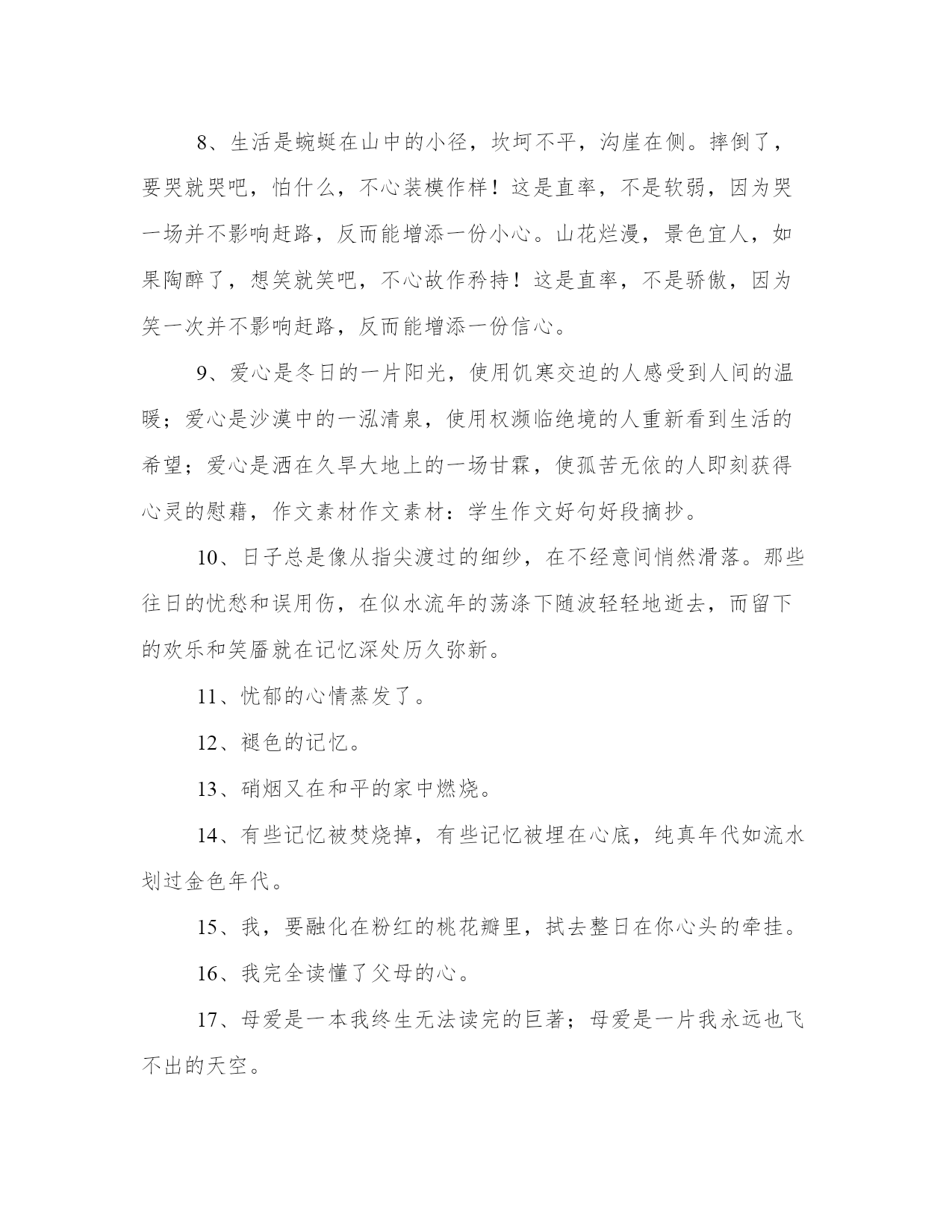 8、生活是蜿蜒在山中的小径，坎坷不平，沟崖在侧。摔倒了，要哭就哭吧，怕什么，不心装模作样！这是直率，不是软弱，因为哭一场并不影响赶路，反而能增添一份小心。山花烂漫，景色宜人，如果陶醉了，想笑就笑吧，不心故作矜持！这是直率，不是骄傲，因为笑一次并不影响赶路，反而能增添一份信心。

9、爱心是冬日的一片阳光，使用饥寒交迫的人感受到人间的温暖；爱心是沙漠中的一泓清泉，使用权濒临绝境的人重新看到生活的希望；爱心是洒在久旱大地上的一场甘霖，使孤苦无依的人即刻获得心灵的慰藉，作文素材作文素材：学生作文好句好段摘抄。

10、日子总是像从指尖渡过的细纱，在不经意间悄然滑落。那些往日的忧愁和误用伤，在似水流年的荡涤下随波轻轻地逝去，而留下的欢乐和笑靥就在记忆深处历久弥新。

11、忧郁的心情蒸发了。

12、褪色的记忆。

13、硝烟又在和平的家中燃烧。

14、有些记忆被焚烧掉，有些记忆被埋在心底，纯真年代如流水划过金色年代。

15、我，要融化在粉红的桃花瓣里，拭去整日在你心头的牵挂。

16、我完全读懂了父母的心。

17、母爱是一本我终生无法读完的巨著；母爱是一片我永远也飞不出的天空。